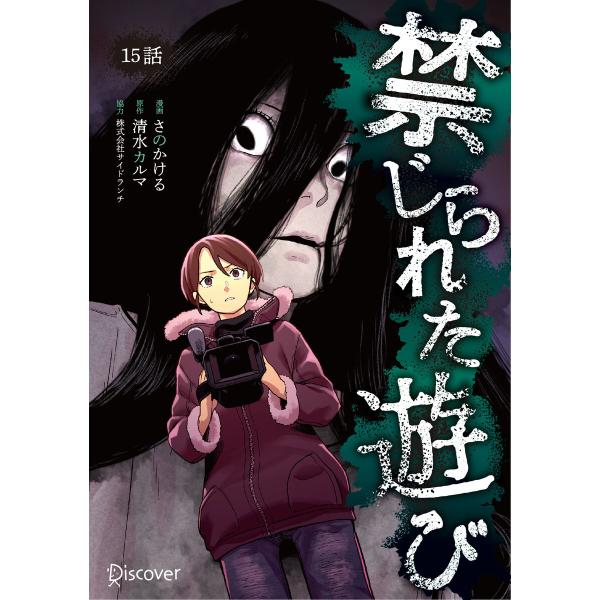 禁じられた遊び

15話

漫画 さのかける
原作 清水カルマ
協力 株式会社サイドランチ

Discover